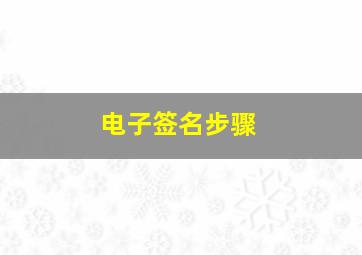 电子签名步骤